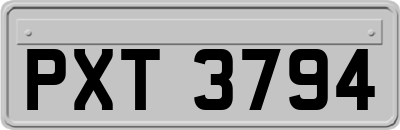 PXT 3794